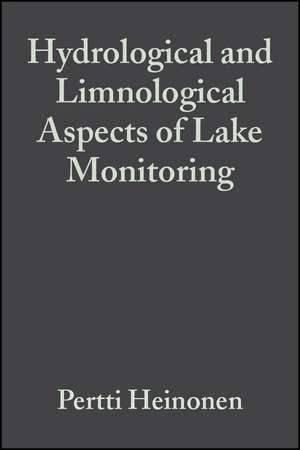 Hydrological and Limnological Aspects of Lake Monitoring

Pertti Heinonen